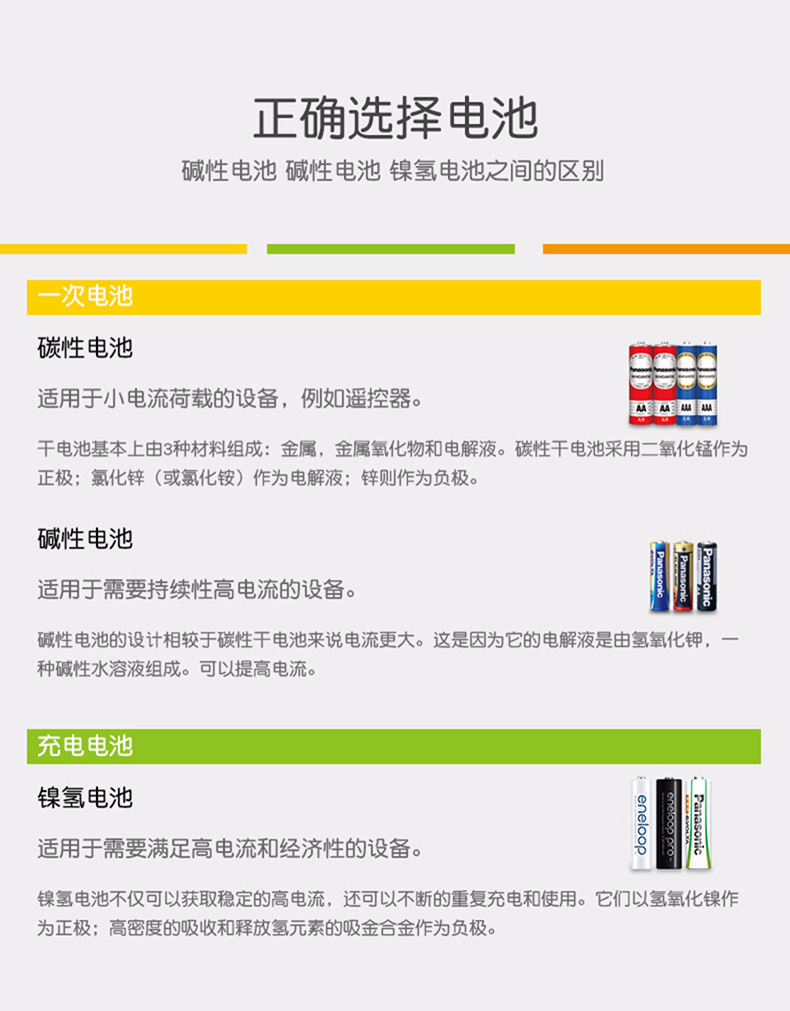 正确选择电池

碱性电池 碱性电池 镍氢电池之间的区别

一次电池

碳性电池

适用于小电流荷载的设备，例如遥控器。

干电池基本上由3种材料组成：金属，金属氧化物和电解液。碳性干电池采用二氧化锰作为正极；氯化锌（或氯化铵）作为电解液；锌则作为负极。

碱性电池

适用于需要持续性高电流的设备。

碱性电池的设计相较于碳性干电池来说电流更大。这是因为它的电解液是由氢氧化钾，一种碱性水溶液组成。可以提高电流。

充电电池

镍氢电池

适用于需要满足高电流和经济性的设备。

镍氢电池不仅可以获取稳定的高电流，还可以不断的重复充电和使用。它们以氢氧化镍作为正极；高密度的吸收和释放氢元素的吸金合金作为负极。